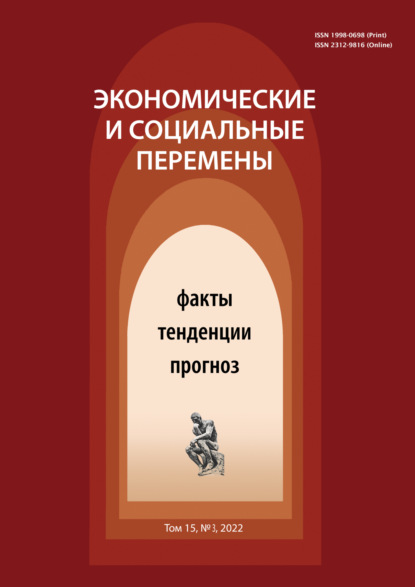 ISSN 1998-0698 (Print)
ISSN 2312-9816 (Online)

ЭКОНОМИЧЕСКИЕ И СОЦИАЛЬНЫЕ ПЕРЕМЕНЫ

факты
тенденции
прогноз

Том 15, №3, 2022